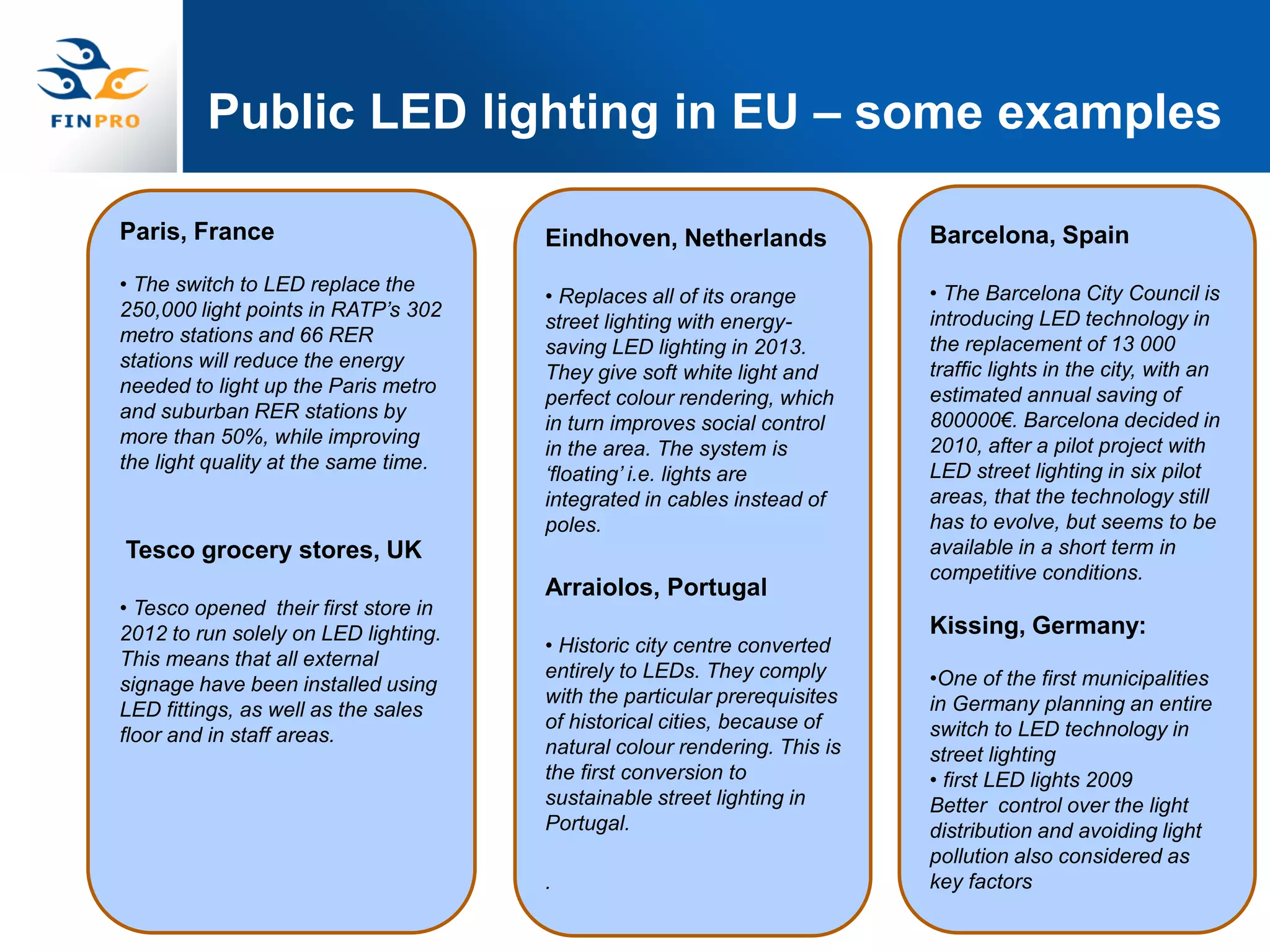 FINPRO

Public LED lighting in EU – some examples

Paris, France

• The switch to LED replace the 250,000 light points in RATP's 302 metro stations and 66 RER stations will reduce the energy needed to light up the Paris metro and suburban RER stations by more than 50%, while improving the light quality at the same time.

Tesco grocery stores, UK

• Tesco opened their first store in 2012 to run solely on LED lighting. This means that all external signage have been installed using LED fittings, as well as the sales floor and in staff areas.

Eindhoven, Netherlands

• Replaces all of its orange street lighting with energy-saving LED lighting in 2013. They give soft white light and perfect colour rendering, which in turn improves social control in the area. The system is 'floating' i.e. lights are integrated in cables instead of poles.

Arraiolos, Portugal

• Historic city centre converted entirely to LEDs. They comply with the particular prerequisites of historical cities, because of natural colour rendering. This is the first conversion to sustainable street lighting in Portugal.

.

Barcelona, Spain

• The Barcelona City Council is introducing LED technology in the replacement of 13 000 traffic lights in the city, with an estimated annual saving of 800000€. Barcelona decided in 2010, after a pilot project with LED street lighting in six pilot areas, that the technology still has to evolve, but seems to be available in a short term in competitive conditions.

Kissing, Germany:

•One of the first municipalities in Germany planning an entire switch to LED technology in street lighting
• first LED lights 2009
Better control over the light distribution and avoiding light pollution also considered as key factors